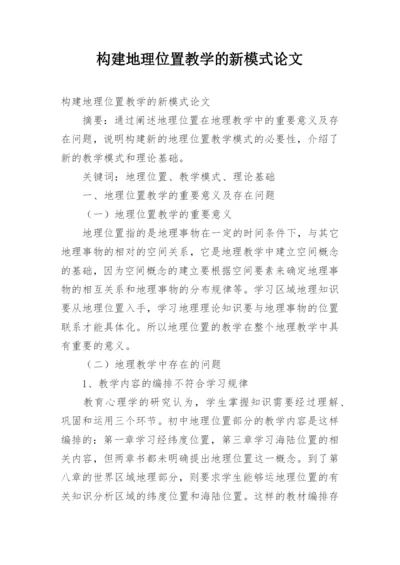 构建地理位置教学的新模式论文

构建地理位置教学的新模式论文

摘要：通过阐述地理位置在地理教学中的重要意义及存在问题，说明构建新的地理位置教学模式的必要性，介绍了新的教学模式和理论基础。

关键词：地理位置、教学模式、理论基础

一、地理位置教学的重要意义及存在问题

（一）地理位置教学的重要意义

地理位置指的是地理事物在一定的时间条件下，与其它地理事物的相对的空间关系，它是地理教学中建立空间概念的基础，因为空间概念的建立要根据空间要素来确定地理事物的相互关系和地理事物的分布规律等。学习区域地理知识要从地理位置入手，学习地理理论知识要与地理事物的位置联系才能具体化。所以地理位置的教学在整个地理教学中具有重要的意义。

（二）地理教学中存在的问题

1、教学内容的编排不符合学习规律

教育心理学的研究认为，学生掌握知识需要经过理解、巩固和运用三个环节。初中地理位置部分的教学内容是这样编排的：第一章学习经纬度位置，第三章学习海陆位置的相关内容，但两章书都未明确提出地理位置这一概念。到了第八章的世界区域地理部分，则要求学生能够运地理位置的有关知识分析区域的纬度位置和海陆位置。这样的教材编排存